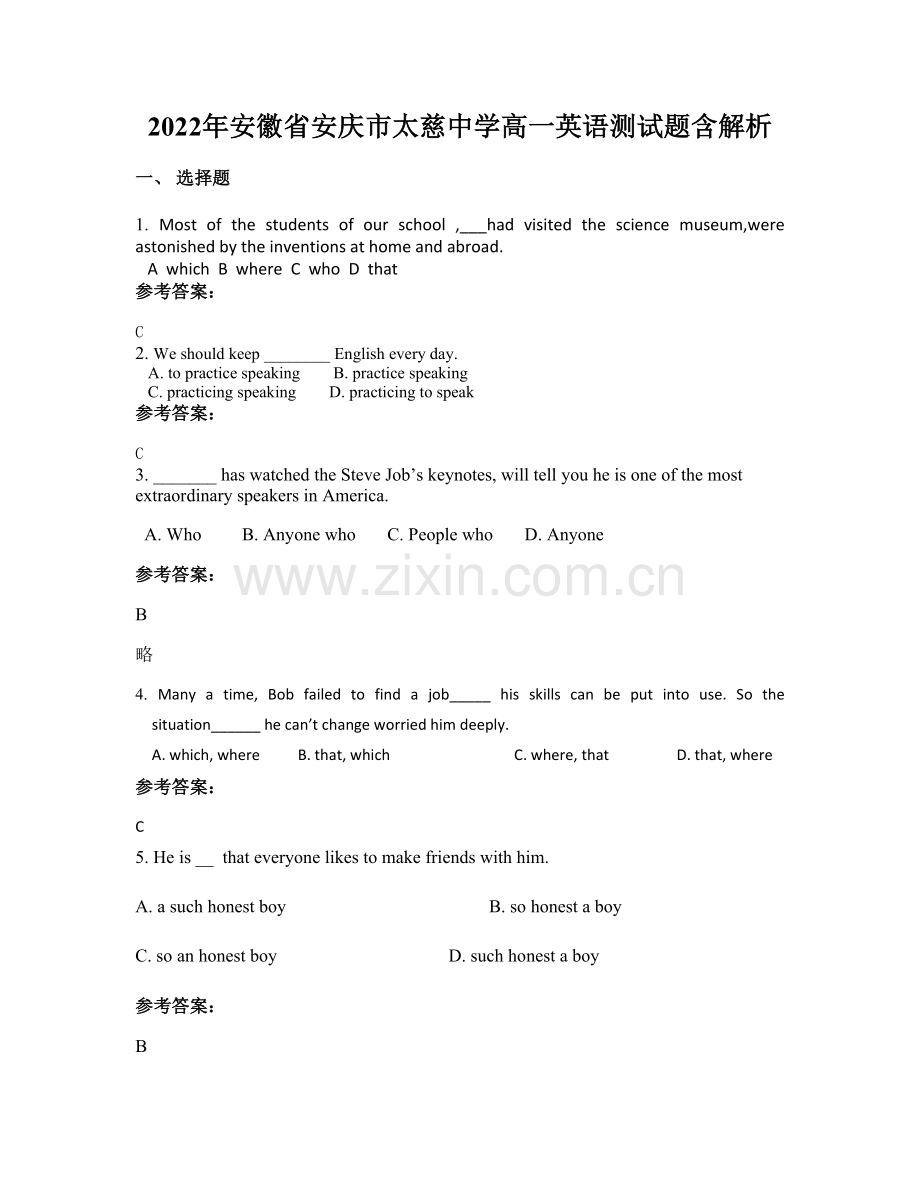 2022年安徽省安庆市太慈中学高一英语测试题含解析

一、选择题

1. Most of the students of our school ,____had visited the science museum,were astonished by the inventions at home and abroad.

A which B where C who D that

参考答案：

C

2. We should keep ____ English every day.

A. to practice speaking B. practice speaking

C. practicing speaking D. practicing to speak

参考答案：

C

3. ____ has watched the Steve Job's keynotes, will tell you he is one of the most extraordinary speakers in America.

A. Who B. Anyone who C. People who D. Anyone

参考答案：

B

略

4. Many a time, Bob failed to find a job____ his skills can be put into use. So the situation____ he can't change worried him deeply.

A. which, where B. that, which C. where, that D. that, where

参考答案：

C

5. He is ____ that everyone likes to make friends with him.

A. a such honest boy B. so honest a boy

C. so an honest boy D. such honest a boy

参考答案：

B

www.zixin.com.cn